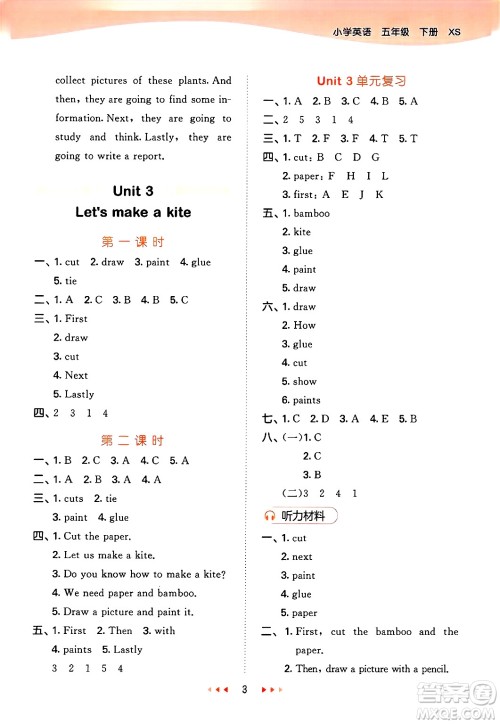 小学英语 五年级 下册 XS

collect pictures of these plants. And then, they are going to find some information. Next, they are going to study and think. Lastly, they are going to write a report.

Unit 3
Let's make a kite

第一课时

一、1. cut 2. draw 3. paint 4. glue
5. tie
二、1. A 2. C 3. B 4. B 5. C
三、1. First
2. draw
3. cut
4. Next
5. Lastly
四、2 3 1 4

第二课时

一、1. B 2. C 3. A 4. C 5. A
二、1. A 2. B 3. A 4. A
三、1. cuts 2. tie
3. paint 4. glue
四、1. Cut the paper.
2. Let us make a kite.
3. Do you know how to make a kite?
4. We need paper and bamboo.
5. Draw a picture and paint it.
五、1. First 2. Then 3. with
4. paints 5. Lastly
3 2 1 5 4

Unit 3 单元复习

一、1. A 2. B 3. C 4. B 5. A
二、2 5 3 1 4
三、1. T 2. F 3. F 4. T 5. T
四、1. cut: B C D G
2. paper: F H I L
3. first: A E J K
五、1. bamboo
2. kite
3. glue
4. paint
5. draw
六、1. draw
2. How
3. glue
4. cut
5. show
6. paints
七、1. C 2. D 3. A 4. E 5. B
八、(一)1. C
2. C
3. B
(二)3 2 4 1

听力材料

一、1. cut
2. next
3. paint
4. glue
5. paper
二、1. First, cut the bamboo and the paper.
2. Then, draw a picture with a pencil.

3

答案圈
MXQE.COM